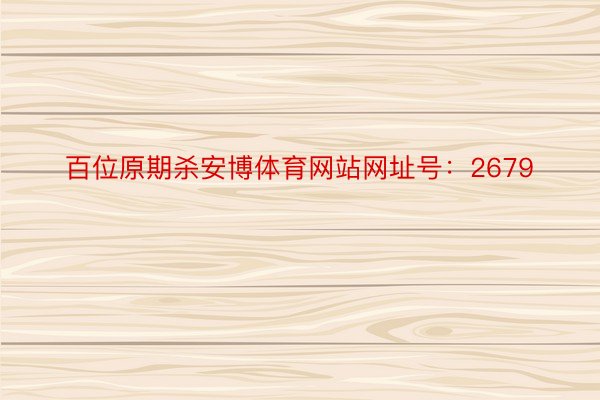 百位原期杀安博体育网站网址号：2679